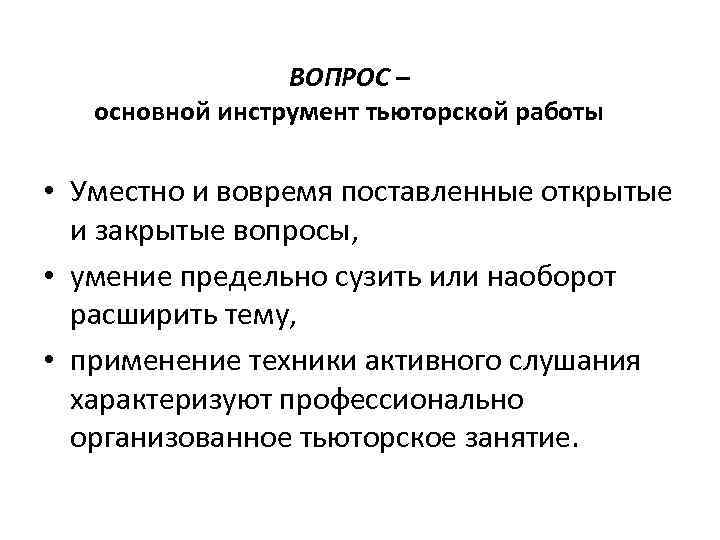 ВОПРОС –
основной инструмент тьюторской работы

• Уместно и вовремя поставленные открытые и закрытые вопросы,
• умение предельно сузить или наоборот расширить тему,
• применение техники активного слушания характеризуют профессионально организованное тьюторское занятие.